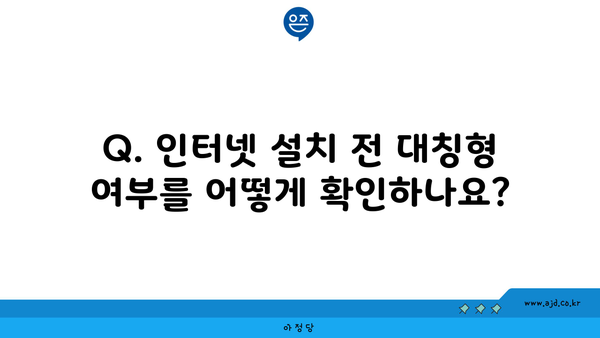 은즈

Q. 인터넷 설치 전 대칭형 여부를 어떻게 확인하나요?

www.ajd.co.kr

아정당